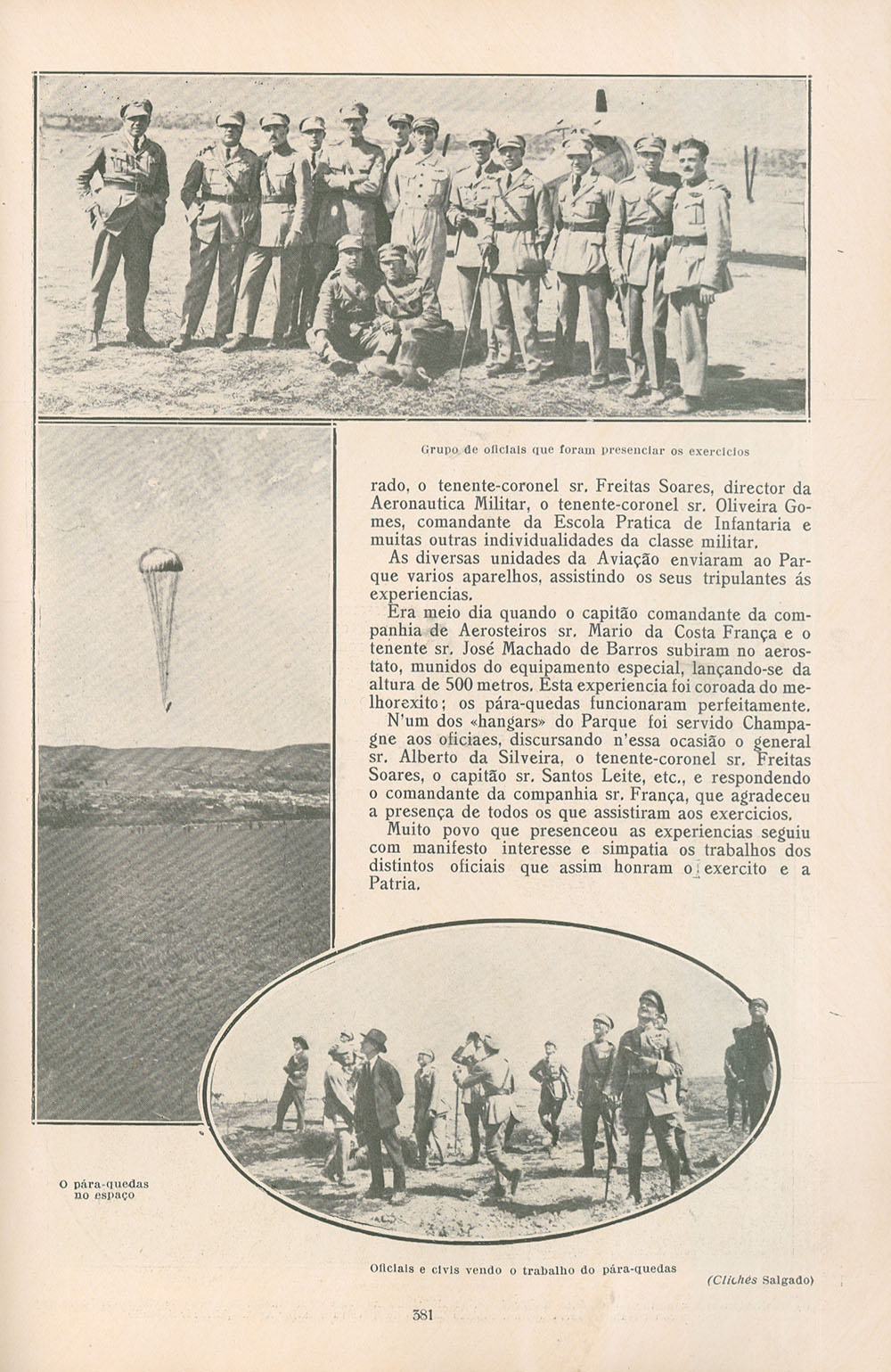 Grupo de oficiais que foram presenciar os exercicios

rado, o tenente-coronel sr. Freitas Soares, director da Aeronautica Militar, o tenente-coronel sr. Oliveira Gomes, comandante da Escola Pratica de Infantaria e muitas outras individualidades da classe militar.

As diversas unidades da Aviação enviaram ao Parque varios aparelhos, assistindo os seus tripulantes ás experiencias.

Era meio dia quando o capitão comandante da companhia de Aerosteiros sr. Mario da Costa França e o tenente sr. José Machado de Barros subiram no aerostato, munidos do equipamento especial, lançando-se da altura de 500 metros. Esta experiencia foi coroada do melhorexito; os pára-quedas funcionaram perfeitamente.

N'um dos «hangars» do Parque foi servido Champagne aos oficiaes, discursando n'essa ocasião o general sr. Alberto da Silveira, o tenente-coronel sr. Freitas Soares, o capitão sr. Santos Leite, etc., e respondendo o comandante da companhia sr. França, que agradeceu a presença de todos os que assistiram aos exercicios.

Muito povo que presenceou as experiencias seguiu com manifesto interesse e simpatia os trabalhos dos distintos oficiais que assim honram o exercito e a Patria.

O pára-quedas no espaço

Oficiais e civis vendo o trabalho do pára-quedas

(Clichés Salgado)

381